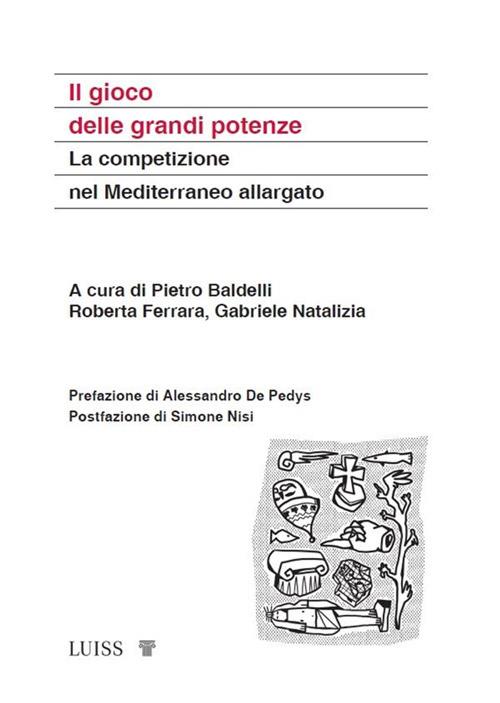 Il gioco
delle grandi potenze
La competizione
nel Mediterraneo allargato

A cura di Pietro Baldelli
Roberta Ferrara, Gabriele Natalizia

Prefazione di Alessandro De Pedys
Postfazione di Simone Nisi

LUISS